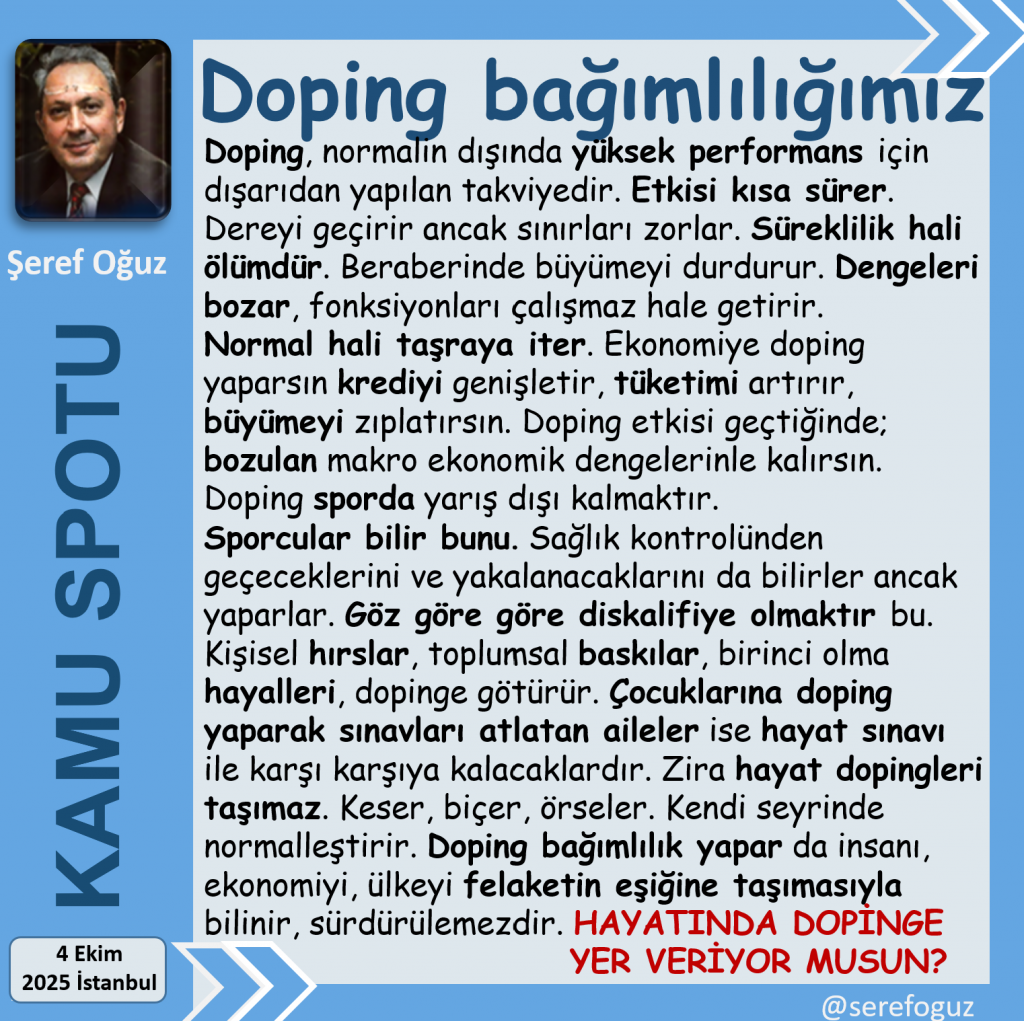 Şeref Oğuz

KAMU SPOTU

4 Ekim
2025 İstanbul

Doping bağımlılığımız

Doping, normalin dışında yüksek performans için dışarıdan yapılan takviyedir. Etkisi kısa sürer. Dereyi geçirir ancak sınırları zorlar. Süreklilik hali ölümdür. Beraberinde büyümeyi durdurur. Dengeleri bozar, fonksiyonları çalışmaz hale getirir.

Normal hali taşraya iter. Ekonomiye doping yaparsın krediyi genişletir, tüketimi artırır, büyümeyi zıplatırsın. Doping etkisi geçtiğinde; bozulan makro ekonomik dengelerinle kalırsın. Doping sporda yarış dışı kalmaktır.

Sporcular bilir bunu. Sağlık kontrolünden geçeceklerini ve yakalanacaklarını da bilirler ancak yaparlar. Göz göre göre diskalifiye olmaktır bu. Kişisel hırslar, toplumsal baskılar, birinci olma hayalleri, dopinge götürür. Çocuklarına doping yaparak sınavları atlatan aileler ise hayat sınavı ile karşı karşıya kalacaklardır. Zira hayat dopingleri taşımaz. Keser, biçer, örseler. Kendi seyrinde normalleştirir. Doping bağımlılık yapar da insanı, ekonomiyi, ülkeyi felaketin eşiğine taşımasıyla bilinir, sürdürülemezdir. HAYATINDA DOPİNGE YER VERİYOR MUSUN?

@serefoguz